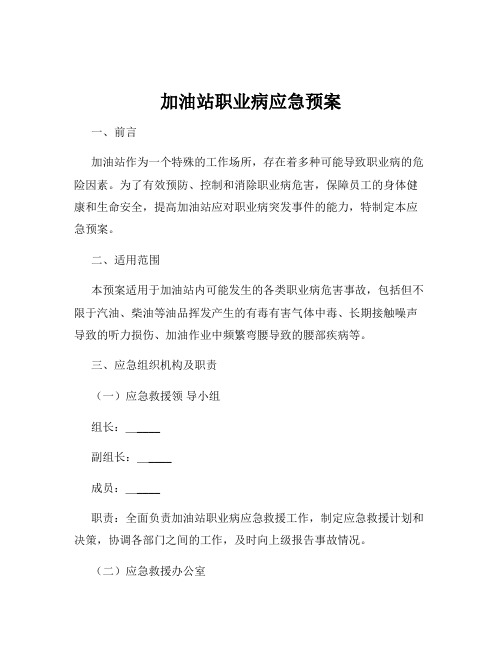 加油站职业病应急预案

一、前言

加油站作为一个特殊的工作场所，存在着多种可能导致职业病的危险因素。为了有效预防、控制和消除职业病危害，保障员工的身体健康和生命安全，提高加油站应对职业病突发事件的能力，特制定本应急预案。

二、适用范围

本预案适用于加油站内可能发生的各类职业病危害事故，包括但不限于汽油、柴油等油品挥发产生的有毒有害气体中毒、长期接触噪声导致的听力损伤、加油作业中频繁弯腰导致的腰部疾病等。

三、应急组织机构及职责

（一）应急救援领 导小组

组长：______

副组长：______

成员：______

职责：全面负责加油站职业病应急救援工作，制定应急救援计划和决策，协调各部门之间的工作，及时向上级报告事故情况。

（二）应急救援办公室